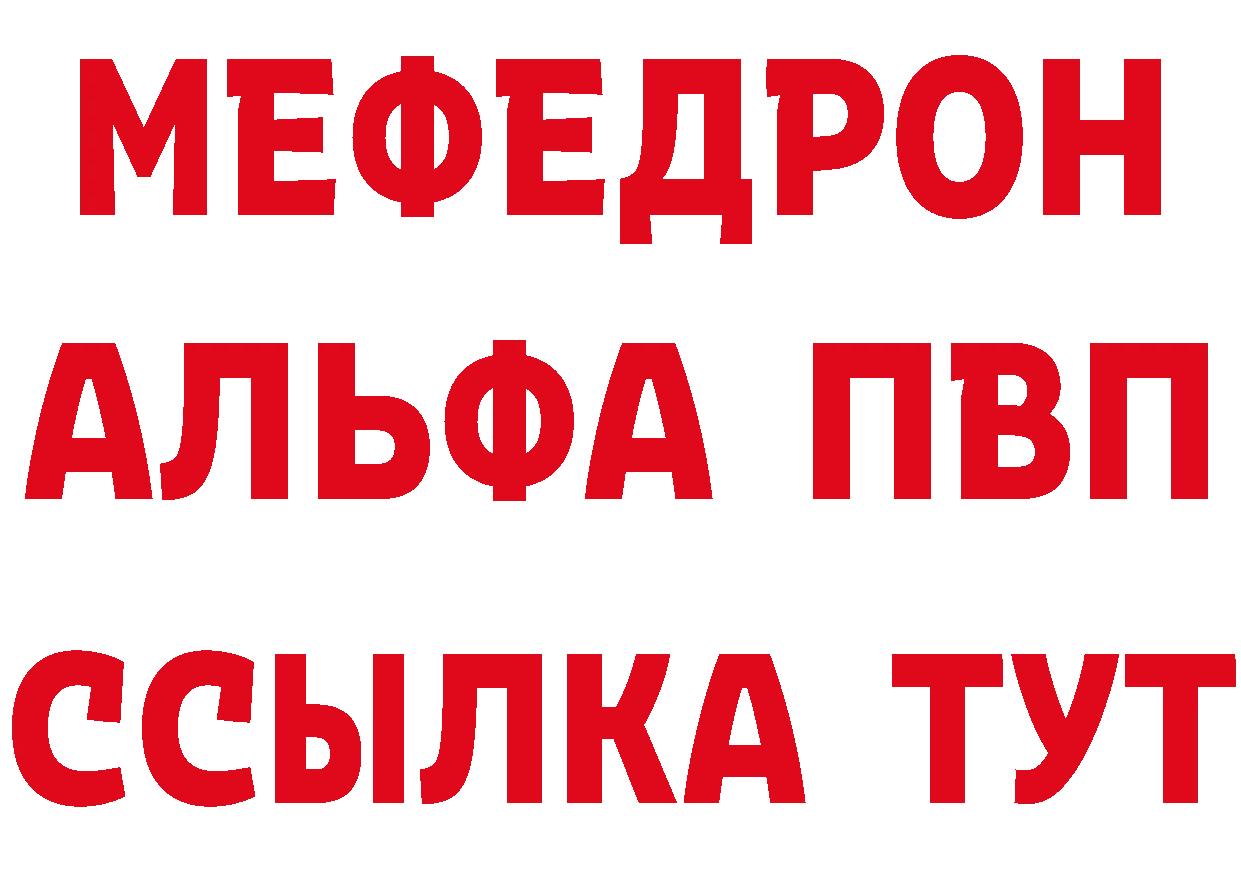 МЕФЕДРОН
АЛЬФА ПВП
ССЫЛКА ТУТ